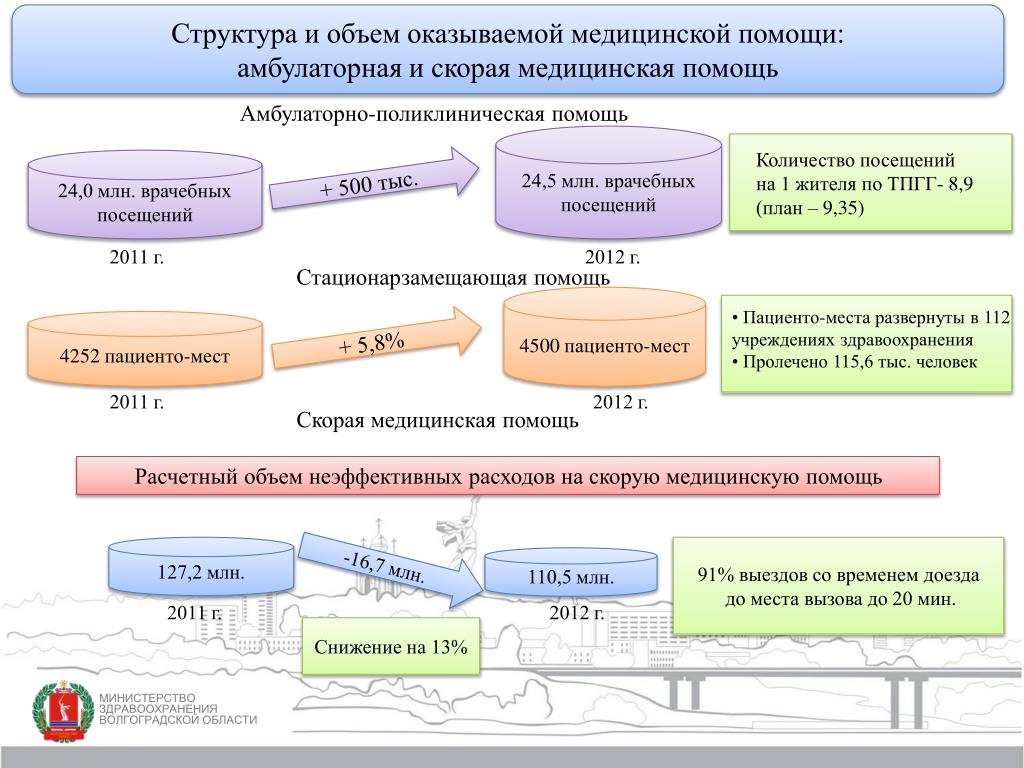 Структура и объем оказываемой медицинской помощи:
амбулаторная и скорая медицинская помощь

Амбулаторно-поликлиническая помощь

24,0 млн. врачебных посещений

+ 500 тыс.

24,5 млн. врачебных посещений

Количество посещений на 1 жителя по ТПГГ- 8,9 (план – 9,35)

2011 г.

2012 г.

Стационарзамещающая помощь

4252 пациенто-мест

+ 5,8%

4500 пациенто-мест

• Пациенто-места развернуты в 112 учреждениях здравоохранения
• Пролечено 115,6 тыс. человек

2011 г.

2012 г.

Скорая медицинская помощь

Расчетный объем неэффективных расходов на скорую медицинскую помощь

127,2 млн.

-16,7 млн.

110,5 млн.

91% выездов со временем доезда до места вызова до 20 мин.

2011 г.

2012 г.

Снижение на 13%

МИНИСТЕРСТВО ЗДРАВООХРАНЕНИЯ ВОЛГОГРАДСКОЙ ОБЛАСТИ